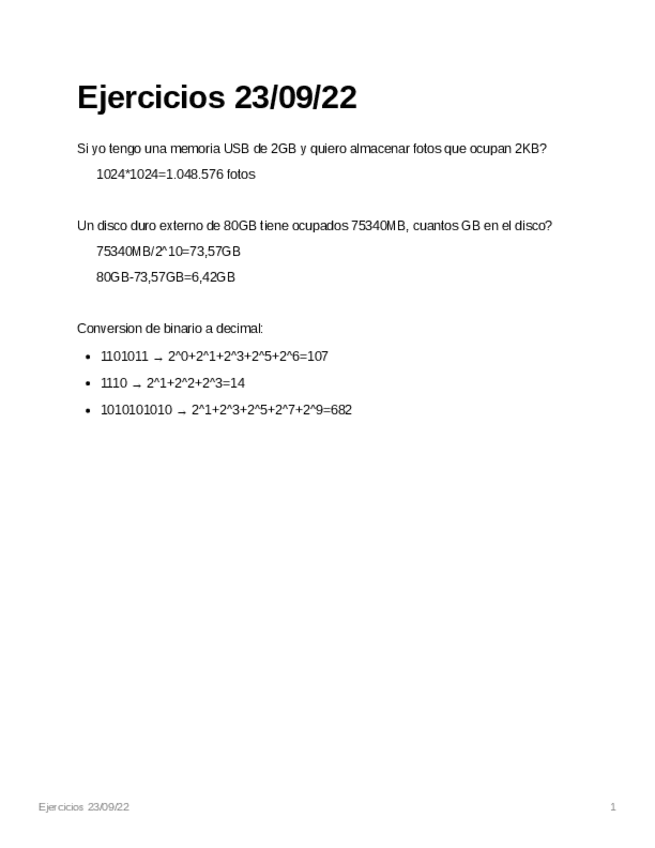 Ejercicios 23/09/22

Si yo tengo una memoria USB de 2GB y quiero almacenar fotos que ocupan 2KB?

1024*1024=1.048.576 fotos

Un disco duro externo de 80GB tiene ocupados 75340MB, cuantos GB en el disco?

75340MB/2^10=73,57GB

80GB-73,57GB=6,42GB

Conversion de binario a decimal:

• 1101011 → 2^0+2^1+2^3+2^5+2^6=107
• 1110 → 2^1+2^2+2^3=14
• 1010101010 → 2^1+2^3+2^5+2^7+2^9=682

Ejercicios 23/09/22

1